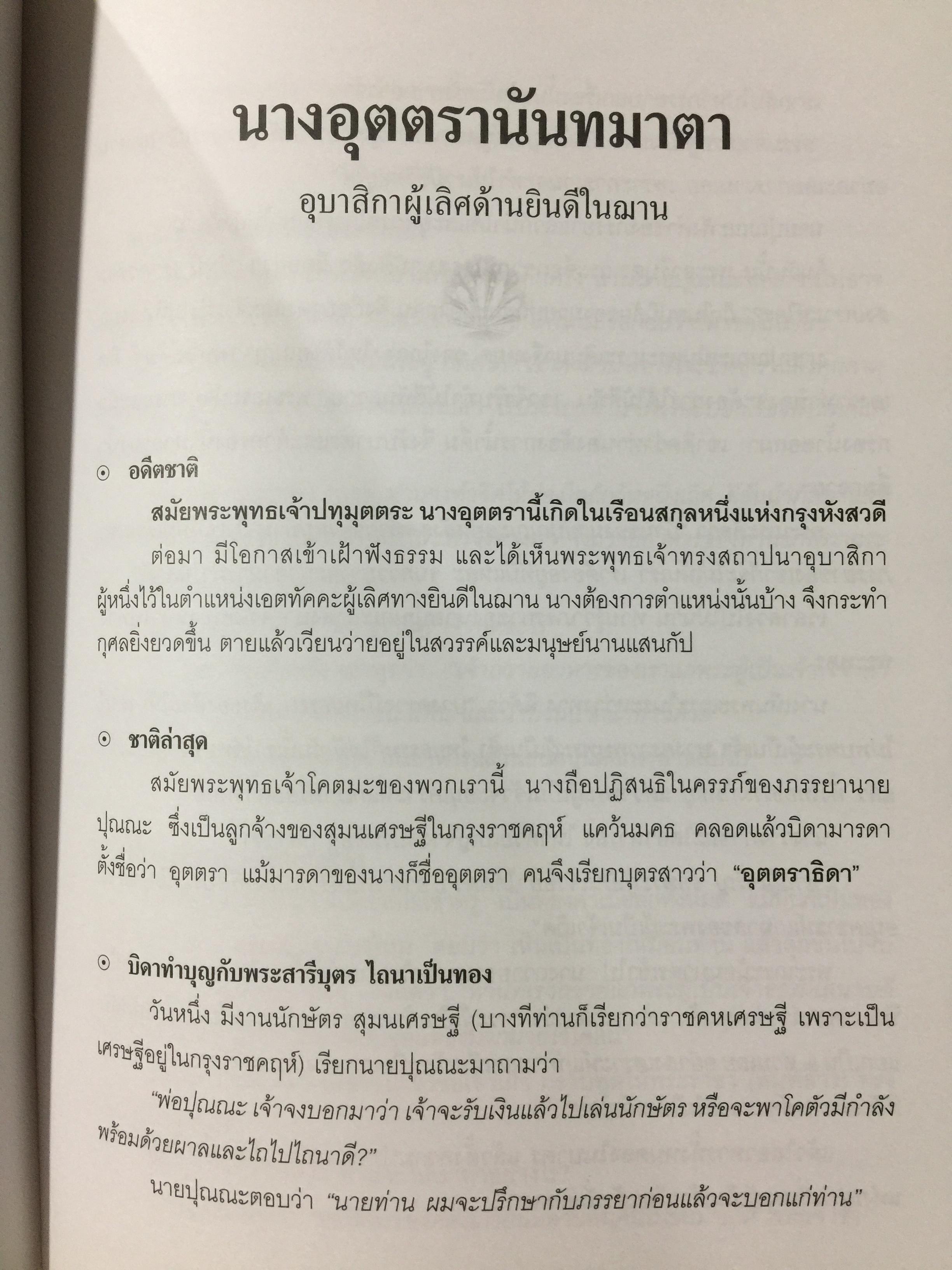 นางอุตตรานันทมาตา

อุบาสิกาผู้เลิศด้านยินดีในฌาน

⊙ อดีตชาติ

สมัยพระพุทธเจ้าปทุมุตตระ นางอุตตรานี้เกิดในเรือนสกุลหนึ่งแห่งกรุงหังสวดี

ต่อมา มีโอกาสเข้าเฝ้าฟังธรรม และได้เห็นพระพุทธเจ้าทรงสถาปนาอุบาสิกาผู้หนึ่งไว้ในตำแหน่งเอตทัคคะผู้เลิศทางยินดีในฌาน นางต้องการตำแหน่งนั้นบ้าง จึงกระทำกุศลยิ่งยวดขึ้น ตายแล้วเวียนว่ายอยู่ในสวรรค์และมนุษย์นานแสนกัป

⊙ ชาติล่าสุด

สมัยพระพุทธเจ้าโคตมะของพวกเรานี้ นางถือปฏิสนธิในครรภ์ของภรรยานายปุณณะ ซึ่งเป็นลูกจ้างของสุมนเศรษฐีในกรุงราชคฤห์ แคว้นมคธ คลอดแล้วบิดามารดาตั้งชื่อว่า อุตตรา แม้มารดาของนางก็ชื่ออุตตรา คนจึงเรียกบุตรสาวว่า "อุตตราธิดา"

⊙ บิดาทำบุญกับพระสารีบุตร ไถนาเป็นทอง

วันหนึ่ง มีงานนักษัตร สุมนเศรษฐี (บางทีท่านก็เรียกว่าราชคหเศรษฐี เพราะเป็นเศรษฐีอยู่ในกรุงราชคฤห์) เรียกนายปุณณะมาถามว่า

"พ่อปุณณะ เจ้าจงบอกมาว่า เจ้าจะรับเงินแล้วไปเล่นนักษัตร หรือจะพาโคตัวมีกำลังพร้อมด้วยผาลและไถไปไถนาดี?"

นายปุณณะตอบว่า "นายท่าน ผมจะปรึกษากับภรรยาก่อนแล้วจะบอกแก่ท่าน"